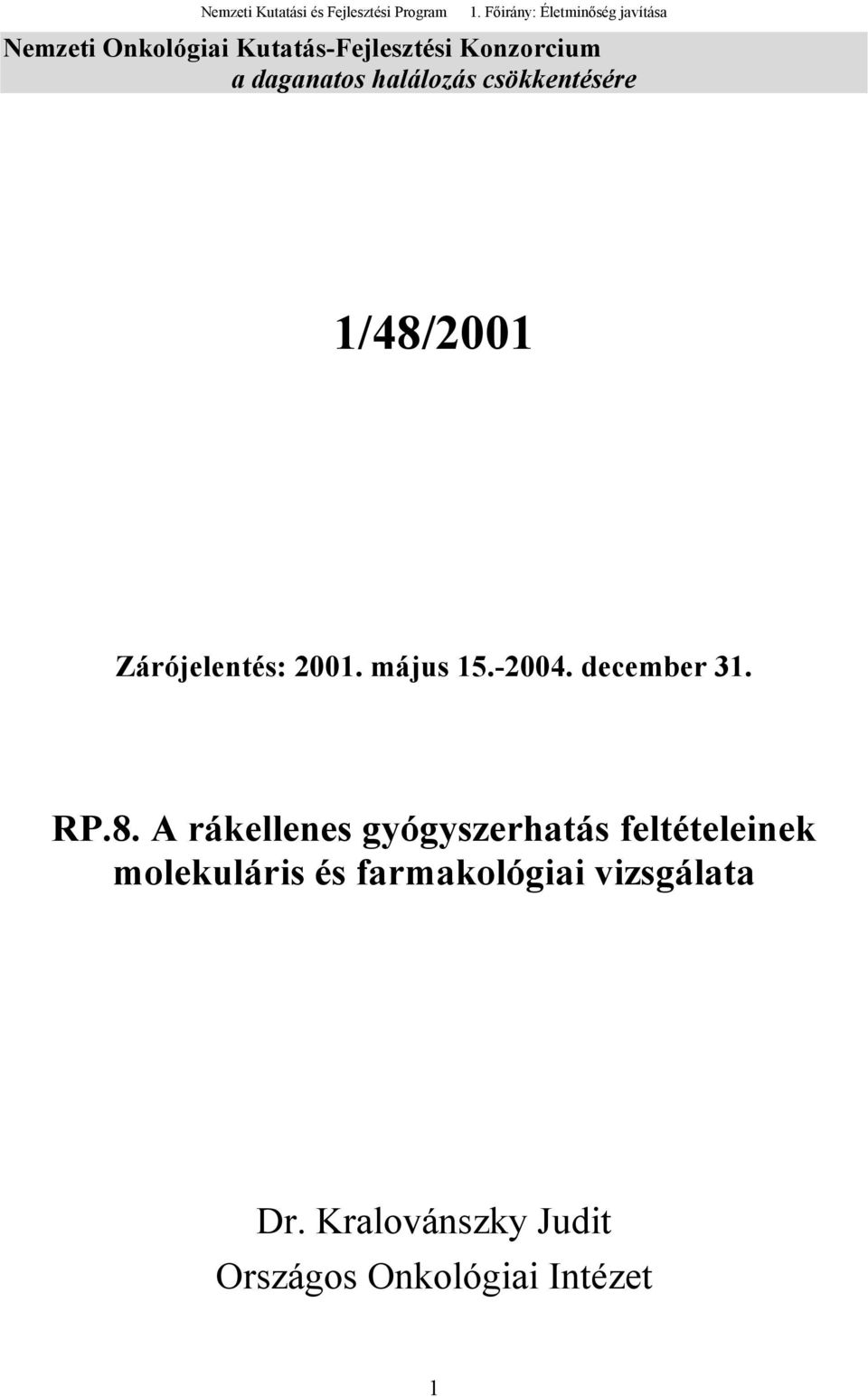 Nemzeti Kutatási és Fejlesztési Program 1. Főirány: Életminőség javítása

Nemzeti Onkológiai Kutatás-Fejlesztési Konzorcium
a daganatos halálozás csökkentésére

1/48/2001

Zárójelentés: 2001. május 15.-2004. december 31.

RP.8. A rákellenes gyógyszerhatás feltételeinek molekuláris és farmakológiai vizsgálata

Dr. Kralovánszky Judit
Országos Onkológiai Intézet

1